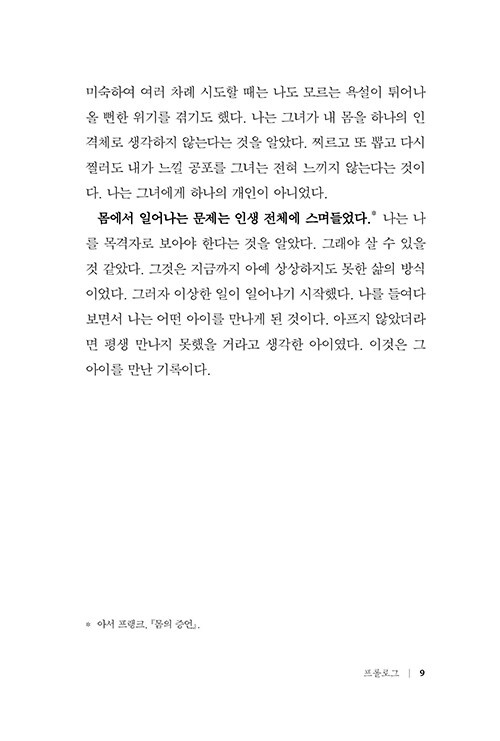 미숙하여 여러 차례 시도할 때는 나도 모르는 욕설이 튀어나올 뻔한 위기를 겪기도 했다. 나는 그녀가 내 몸을 하나의 인격체로 생각하지 않는다는 것을 알았다. 찌르고 또 뽑고 다시 찔러도 내가 느낄 공포를 그녀는 전혀 느끼지 않는다는 것이다. 나는 그녀에게 하나의 개인이 아니었다.

몸에서 일어나는 문제는 인생 전체에 스며들었다.* 나는 나를 목격자로 보아야 한다는 것을 알았다. 그래야 살 수 있을 것 같았다. 그것은 지금까지 아예 상상하지도 못한 삶의 방식이었다. 그러자 이상한 일이 일어나기 시작했다. 나를 들여다보면서 나는 어떤 아이를 만나게 된 것이다. 아프지 않았더라면 평생 만나지 못했을 거라고 생각한 아이였다. 이것은 그 아이를 만난 기록이다.

* 아서 프랭크, 『몸의 증언』.

프롤로그 | 9